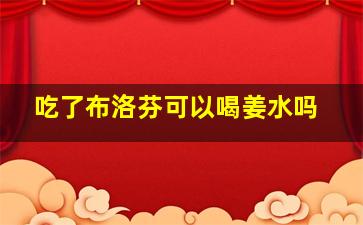 吃了布洛芬可以喝姜水吗